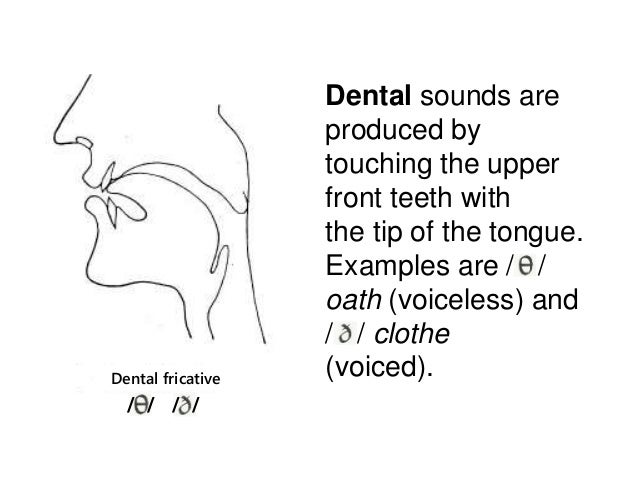 Dental fricative
/θ/ /ð/

Dental sounds are produced by touching the upper front teeth with the tip of the tongue. Examples are /θ/ oath (voiceless) and /ð/ clothe (voiced).